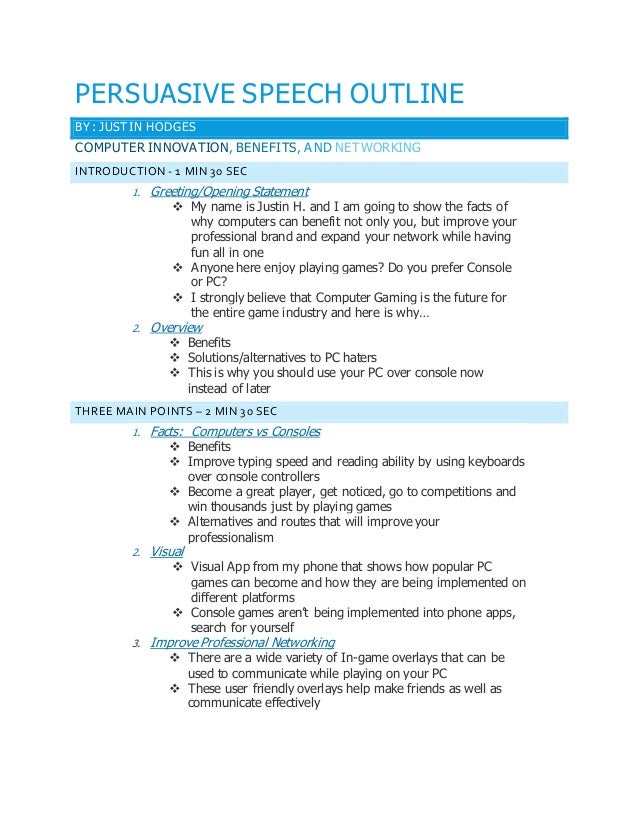 PERSUASIVE SPEECH OUTLINE

BY: JUSTIN HODGES

COMPUTER INNOVATION, BENEFITS, AND NETWORKING

INTRODUCTION - 1 MIN 30 SEC

1. Greeting/Opening Statement
❖ My name is Justin H. and I am going to show the facts of why computers can benefit not only you, but improve your professional brand and expand your network while having fun all in one
❖ Anyone here enjoy playing games? Do you prefer Console or PC?
❖ I strongly believe that Computer Gaming is the future for the entire game industry and here is why…

2. Overview
❖ Benefits
❖ Solutions/alternatives to PC haters
❖ This is why you should use your PC over console now instead of later

THREE MAIN POINTS – 2 MIN 30 SEC

1. Facts: Computers vs Consoles
❖ Benefits
❖ Improve typing speed and reading ability by using keyboards over console controllers
❖ Become a great player, get noticed, go to competitions and win thousands just by playing games
❖ Alternatives and routes that will improve your professionalism

2. Visual
❖ Visual App from my phone that shows how popular PC games can become and how they are being implemented on different platforms
❖ Console games aren't being implemented into phone apps, search for yourself

3. Improve Professional Networking
❖ There are a wide variety of In-game overlays that can be used to communicate while playing on your PC
❖ These user friendly overlays help make friends as well as communicate effectively